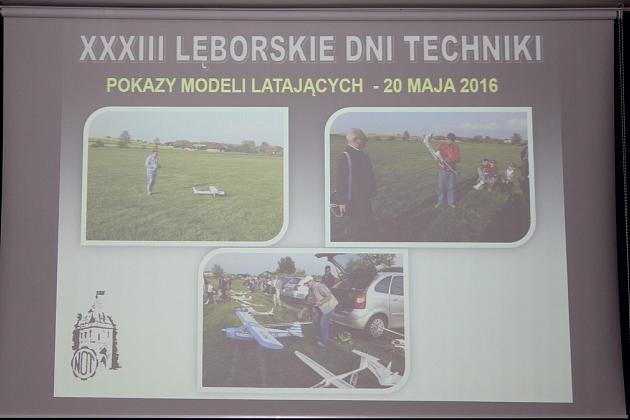 XXXIII LĘBORSKIE DNI TECHNIKI

POKAZY MODELI LATAJĄCYCH - 20 MAJA 2016

NOT